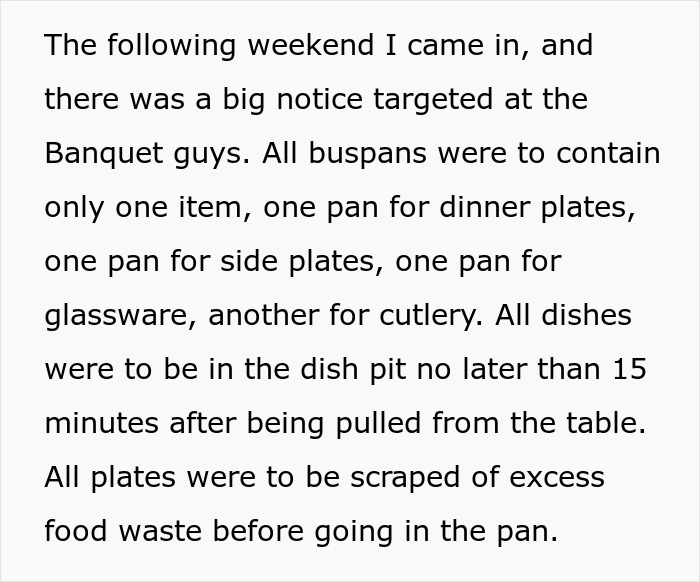 The following weekend I came in, and there was a big notice targeted at the Banquet guys. All buspans were to contain only one item, one pan for dinner plates, one pan for side plates, one pan for glassware, another for cutlery. All dishes were to be in the dish pit no later than 15 minutes after being pulled from the table. All plates were to be scraped of excess food waste before going in the pan.